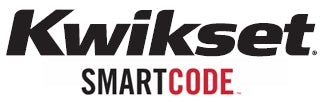 Kwikset®
SMARTCODE™